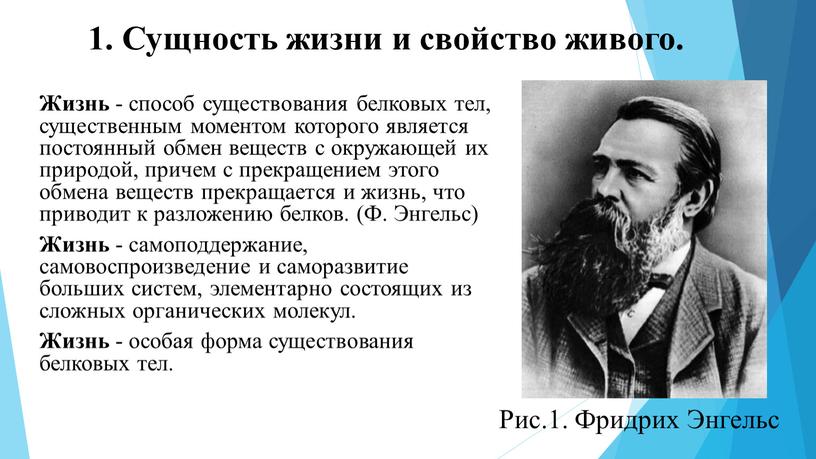 1. Сущность жизни и свойство живого.

Жизнь - способ существования белковых тел, существенным моментом которого является постоянный обмен веществ с окружающей их природой, причем с прекращением этого обмена веществ прекращается и жизнь, что приводит к разложению белков. (Ф. Энгельс)

Жизнь - самоподдержание, самовоспроизведение и саморазвитие больших систем, элементарно состоящих из сложных органических молекул.

Жизнь - особая форма существования белковых тел.

Рис.1. Фридрих Энгельс